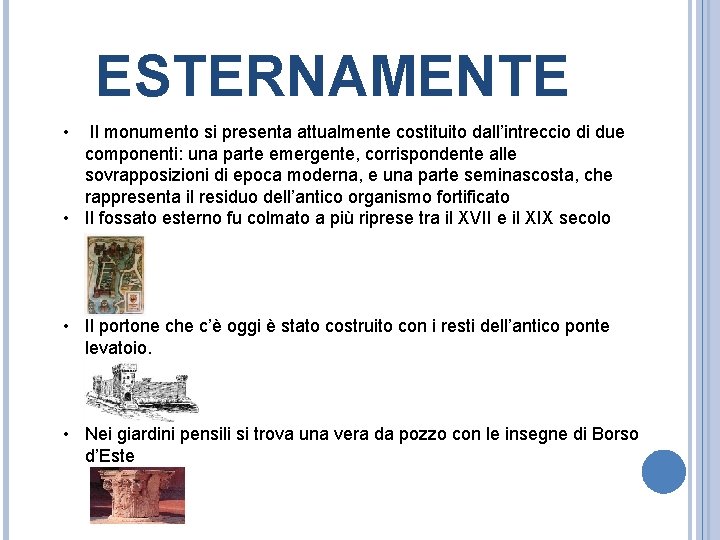 ESTERNAMENTE

• Il monumento si presenta attualmente costituito dall'intreccio di due componenti: una parte emergente, corrispondente alle sovrapposizioni di epoca moderna, e una parte seminascosta, che rappresenta il residuo dell'antico organismo fortificato
• Il fossato esterno fu colmato a più riprese tra il XVII e il XIX secolo

• Il portone che c'è oggi è stato costruito con i resti dell'antico ponte levatoio.

• Nei giardini pensili si trova una vera da pozzo con le insegne di Borso d'Este